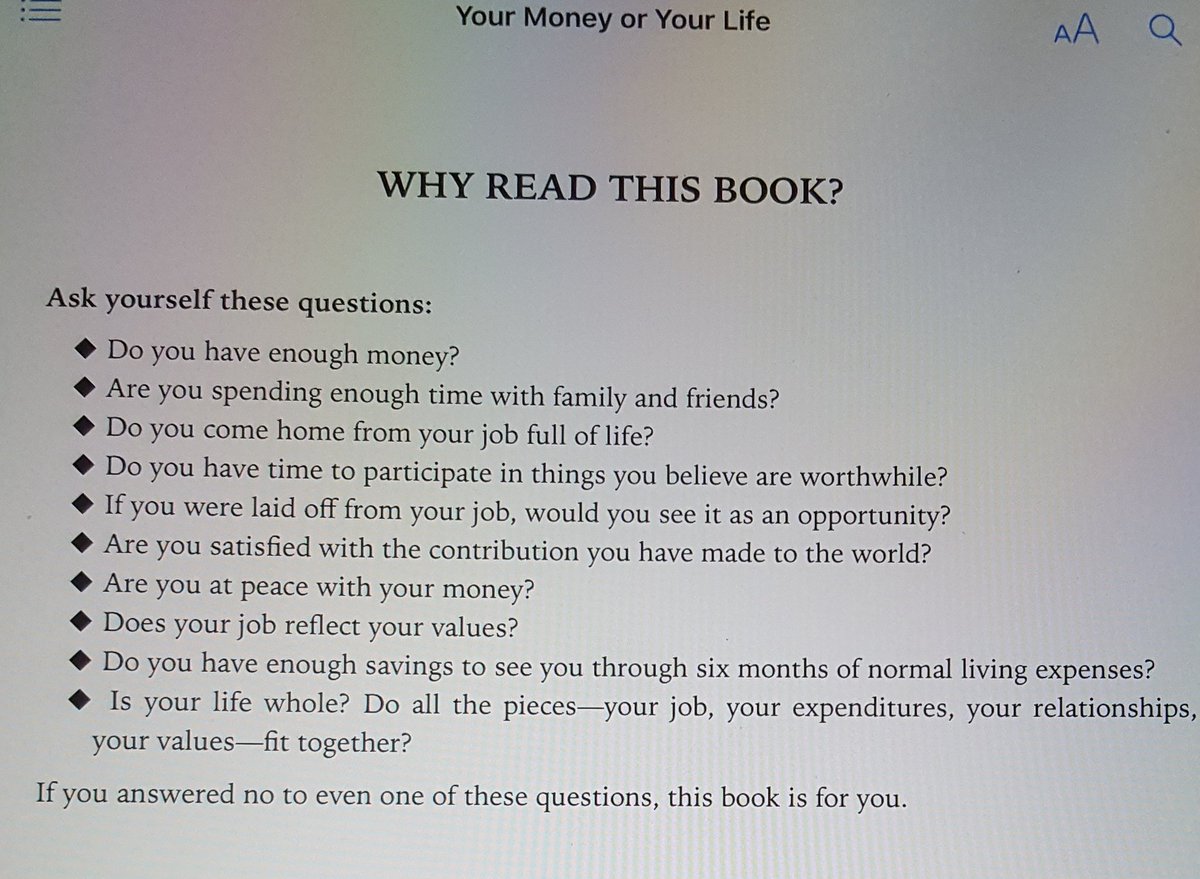 Your Money or Your Life

AA

WHY READ THIS BOOK?

Ask yourself these questions:

◆ Do you have enough money?
◆ Are you spending enough time with family and friends?
◆ Do you come home from your job full of life?
◆ Do you have time to participate in things you believe are worthwhile?
◆ If you were laid off from your job, would you see it as an opportunity?
◆ Are you satisfied with the contribution you have made to the world?
◆ Are you at peace with your money?
◆ Does your job reflect your values?
◆ Do you have enough savings to see you through six months of normal living expenses?
◆ Is your life whole? Do all the pieces—your job, your expenditures, your relationships, your values—fit together?

If you answered no to even one of these questions, this book is for you.